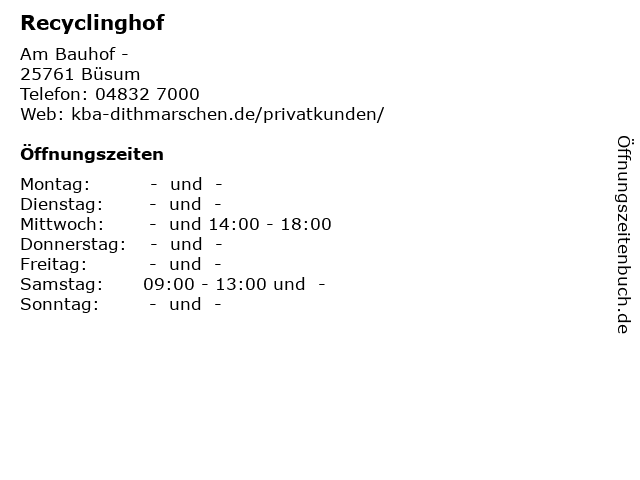 Recyclinghof

Am Bauhof -
25761 Büsum
Telefon: 04832 7000
Web: kba-dithmarschen.de/privatkunden/

Öffnungszeiten

Montag: - und -
Dienstag: - und -
Mittwoch: - und 14:00 - 18:00
Donnerstag: - und -
Freitag: - und -
Samstag: 09:00 - 13:00 und -
Sonntag: - und -

Öffnungszeitenbuch.de